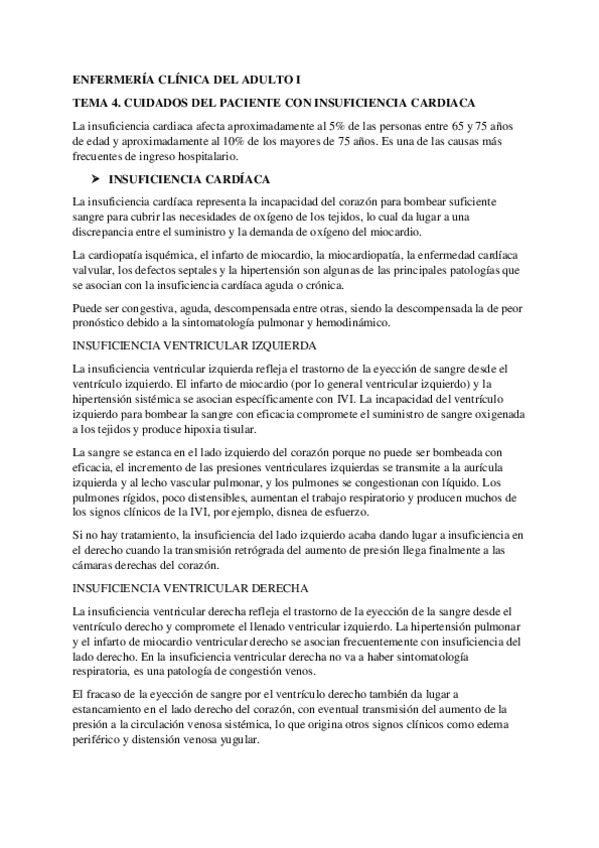 ENFERMERÍA CLÍNICA DEL ADULTO I

TEMA 4. CUIDADOS DEL PACIENTE CON INSUFICIENCIA CARDIACA

La insuficiencia cardiaca afecta aproximadamente al 5% de las personas entre 65 y 75 años de edad y aproximadamente al 10% de los mayores de 75 años. Es una de las causas más frecuentes de ingreso hospitalario.

➤ INSUFICIENCIA CARDÍACA

La insuficiencia cardíaca representa la incapacidad del corazón para bombear suficiente sangre para cubrir las necesidades de oxígeno de los tejidos, lo cual da lugar a una discrepancia entre el suministro y la demanda de oxígeno del miocardio.

La cardiopatía isquémica, el infarto de miocardio, la miocardiopatía, la enfermedad cardíaca valvular, los defectos septales y la hipertensión son algunas de las principales patologías que se asocian con la insuficiencia cardíaca aguda o crónica.

Puede ser congestiva, aguda, descompensada entre otras, siendo la descompensada la de peor pronóstico debido a la sintomatología pulmonar y hemodinámico.

INSUFICIENCIA VENTRICULAR IZQUIERDA

La insuficiencia ventricular izquierda refleja el trastorno de la eyección de sangre desde el ventrículo izquierdo. El infarto de miocardio (por lo general ventricular izquierdo) y la hipertensión sistémica se asocian específicamente con IVI. La incapacidad del ventrículo izquierdo para bombear la sangre con eficacia compromete el suministro de sangre oxigenada a los tejidos y produce hipoxia tisular.

La sangre se estanca en el lado izquierdo del corazón porque no puede ser bombeada con eficacia, el incremento de las presiones ventriculares izquierdas se transmite a la aurícula izquierda y al lecho vascular pulmonar, y los pulmones se congestionan con líquido. Los pulmones rígidos, poco distensibles, aumentan el trabajo respiratorio y producen muchos de los signos clínicos de la IVI, por ejemplo, disnea de esfuerzo.

Si no hay tratamiento, la insuficiencia del lado izquierdo acaba dando lugar a insuficiencia en el derecho cuando la transmisión retrógrada del aumento de presión llega finalmente a las cámaras derechas del corazón.

INSUFICIENCIA VENTRICULAR DERECHA

La insuficiencia ventricular derecha refleja el trastorno de la eyección de la sangre desde el ventrículo derecho y compromete el llenado ventricular izquierdo. La hipertensión pulmonar y el infarto de miocardio ventricular derecho se asocian frecuentemente con insuficiencia del lado derecho. En la insuficiencia ventricular derecha no va a haber sintomatología respiratoria, es una patología de congestión venos.

El fracaso de la eyección de sangre por el ventrículo derecho también da lugar a estancamiento en el lado derecho del corazón, con eventual transmisión del aumento de la presión a la circulación venosa sistémica, lo que origina otros signos clínicos como edema periférico y distensión venosa yugular.